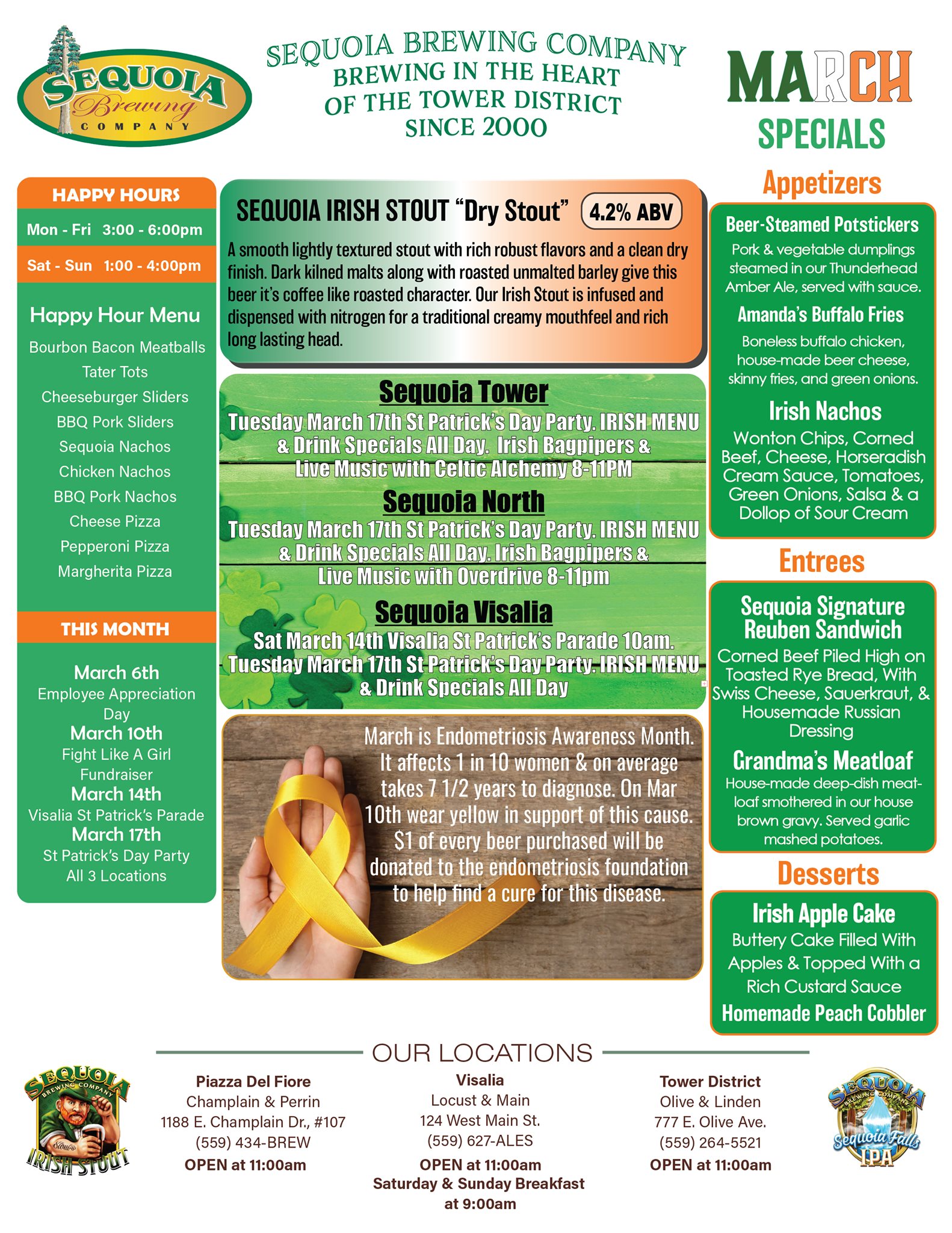 SEQUOIA Brewing COMPANY

SEQUOIA BREWING COMPANY
BREWING IN THE HEART
OF THE TOWER DISTRICT
SINCE 2000

MARCH
SPECIALS

HAPPY HOURS
Mon - Fri 3:00 - 6:00pm
Sat - Sun 1:00 - 4:00pm

Happy Hour Menu
Bourbon Bacon Meatballs
Tater Tots
Cheeseburger Sliders
BBQ Pork Sliders
Sequoia Nachos
Chicken Nachos
BBQ Pork Nachos
Cheese Pizza
Pepperoni Pizza
Margherita Pizza

THIS MONTH
March 6th
Employee Appreciation Day
March 10th
Fight Like A Girl Fundraiser
March 14th
Visalia St Patrick's Parade
March 17th
St Patrick's Day Party
All 3 Locations

SEQUOIA IRISH STOUT "Dry Stout" 4.2% ABV
A smooth lightly textured stout with rich robust flavors and a clean dry finish. Dark kilned malts along with roasted unmalted barley give this beer it's coffee like roasted character. Our Irish Stout is infused and dispensed with nitrogen for a traditional creamy mouthfeel and rich long lasting head.

Sequoia Tower
Tuesday March 17th St Patrick's Day Party. IRISH MENU & Drink Specials All Day. Irish Bagpipers & Live Music with Celtic Alchemy 8-11PM

Sequoia North
Tuesday March 17th St Patrick's Day Party. IRISH MENU & Drink Specials All Day. Irish Bagpipers & Live Music with Overdrive 8-11pm

Sequoia Visalia
Sat March 14th Visalia St Patrick's Parade 10am.
Tuesday March 17th St Patrick's Day Party. IRISH MENU & Drink Specials All Day

March is Endometriosis Awareness Month. It affects 1 in 10 women & on average takes 7 1/2 years to diagnose. On Mar 10th wear yellow in support of this cause. $1 of every beer purchased will be donated to the endometriosis foundation to help find a cure for this disease.

Appetizers
Beer-Steamed Potstickers
Pork & vegetable dumplings steamed in our Thunderhead Amber Ale, served with sauce.
Amanda's Buffalo Fries
Boneless buffalo chicken, house-made beer cheese, skinny fries, and green onions.
Irish Nachos
Wonton Chips, Corned Beef, Cheese, Horseradish Cream Sauce, Tomatoes, Green Onions, Salsa & a Dollop of Sour Cream

Entrees
Sequoia Signature Reuben Sandwich
Corned Beef Piled High on Toasted Rye Bread, With Swiss Cheese, Sauerkraut, & Housemade Russian Dressing
Grandma's Meatloaf
House-made deep-dish meatloaf smothered in our house brown gravy. Served garlic mashed potatoes.

Desserts
Irish Apple Cake
Buttery Cake Filled With Apples & Topped With a Rich Custard Sauce
Homemade Peach Cobbler

OUR LOCATIONS

SEQUOIA BREWING COMPANY Stout IRISH STOUT

Piazza Del Fiore
Champlain & Perrin
1188 E. Champlain Dr., #107
(559) 434-BREW
OPEN at 11:00am

Visalia
Locust & Main
124 West Main St.
(559) 627-ALES
OPEN at 11:00am
Saturday & Sunday Breakfast at 9:00am

Tower District
Olive & Linden
777 E. Olive Ave.
(559) 264-5521
OPEN at 11:00am

SEQUOIA BREWING COMPANY Sequoia Falls IPA